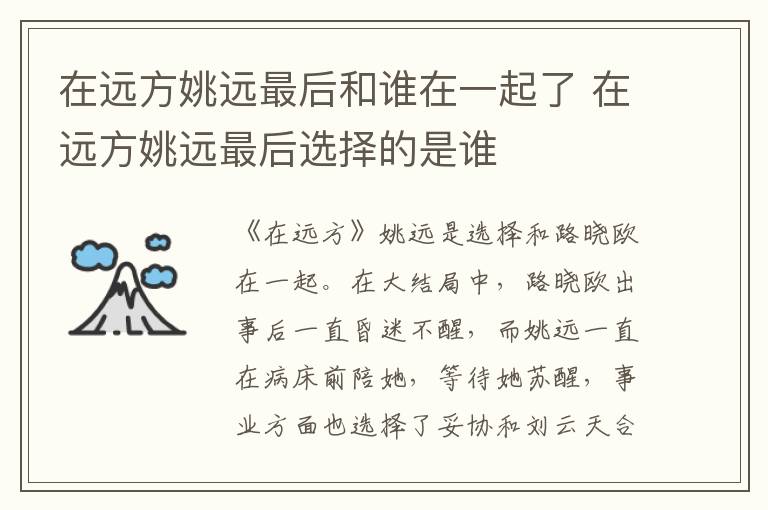 在远方姚远最后和谁在一起了 在远方姚远最后选择的是谁

《在远方》姚远是选择和路晓欧在一起。在大结局中，路晓欧出事后一直昏迷不醒，而姚远一直在病床前陪她，等待她苏醒，事业方面也选择了妥协和刘云天合